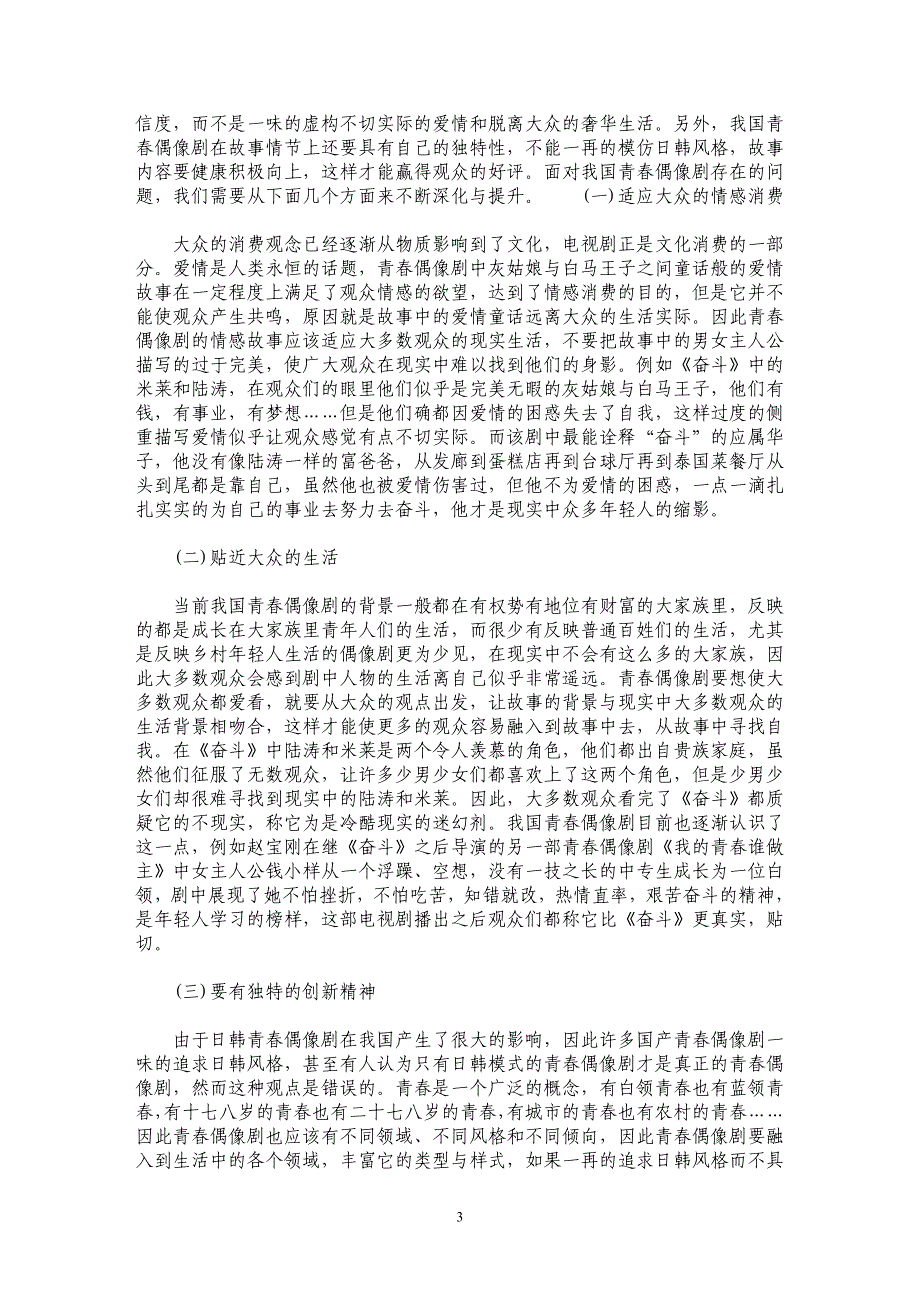 信度，而不是一味的虚构不切实际的爱情和脱离大众的奢华生活。另外，我国青春偶像剧在故事情节上还要具有自己的独特性，不能一再的模仿日韩风格，故事内容要健康积极向上，这样才能赢得观众的好评。面对我国青春偶像剧存在的问题，我们需要从下面几个方面来不断深化与提升。 (一)适应大众的情感消费

大众的消费观念已经逐渐从物质影响到了文化，电视剧正是文化消费的一部分。爱情是人类永恒的话题，青春偶像剧中灰姑娘与白马王子之间童话般的爱情故事在一定程度上满足了观众情感的欲望，达到了情感消费的目的，但是它并不能使观众产生共鸣，原因就是故事中的爱情童话远离大众的生活实际。因此青春偶像剧的情感故事应该适应大多数观众的现实生活，不要把故事中的男女主人公描写的过于完美，使广大观众在现实中难以找到他们的身影。例如《奋斗》中的米莱和陆涛，在观众们的眼里他们似乎是完美无暇的灰姑娘与白马王子，他们有钱，有事业，有梦想……但是他们确都因爱情的困惑失去了自我，这样过度的侧重描写爱情似乎让观众感觉有点不切实际。而该剧中最能诠释“奋斗”的应属华子，他没有像陆涛一样的富爸爸，从发廊到蛋糕店再到台球厅再到泰国菜餐厅从头到尾都是靠自己，虽然他也被爱情伤害过，但他不为爱情的困惑，一点一滴扎扎实实的为自己的事业去努力去奋斗，他才是现实中众多年轻人的缩影。

(二)贴近大众的生活

当前我国青春偶像剧的背景一般都在有权势有地位有财富的大家族里，反映的都是成长在大家族里青年人们的生活，而很少有反映普通百姓们的生活，尤其是反映乡村年轻人生活的偶像剧更为少见，在现实中不会有这么多的大家族，因此大多数观众会感到剧中人物的生活离自己似乎非常遥远。青春偶像剧要想使大多数观众都爱看，就要从大众的观点出发，让故事的背景与现实中大多数观众的生活背景相吻合，这样才能使更多的观众容易融入到故事中去，从故事中寻找自我。在《奋斗》中陆涛和米莱是两个令人羡慕的角色，他们都出自贵族家庭，虽然他们征服了无数观众，让许多少男少女们都喜欢上了这两个角色，但是少男少女们却很难寻找到现实中的陆涛和米莱。因此，大多数观众看完了《奋斗》都质疑它的不现实，称它为是冷酷现实的迷幻剂。我国青春偶像剧目前也逐渐认识了这一点，例如赵宝刚在继《奋斗》之后导演的另一部青春偶像剧《我的青春谁做主》中女主人公钱小样从一个浮躁、空想，没有一技之长的中专生成长为一位白领，剧中展现了她不怕挫折，不怕吃苦，知错就改，热情直率，艰苦奋斗的精神，是年轻人学习的榜样，这部电视剧播出之后观众们都称它比《奋斗》更真实，贴切。

(三)要有独特的创新精神

由于日韩青春偶像剧在我国产生了很大的影响，因此许多国产青春偶像剧一味的追求日韩风格，甚至有人认为只有日韩模式的青春偶像剧才是真正的青春偶像剧，然而这种观点是错误的。青春是一个广泛的概念，有白领青春也有蓝领青春，有十七八岁的青春也有二十七八岁的青春，有城市的青春也有农村的青春……因此青春偶像剧也应该有不同领域、不同风格和不同倾向，因此青春偶像剧要融入到生活中的各个领域，丰富它的类型与样式，如果一再的追求日韩风格而不具

3